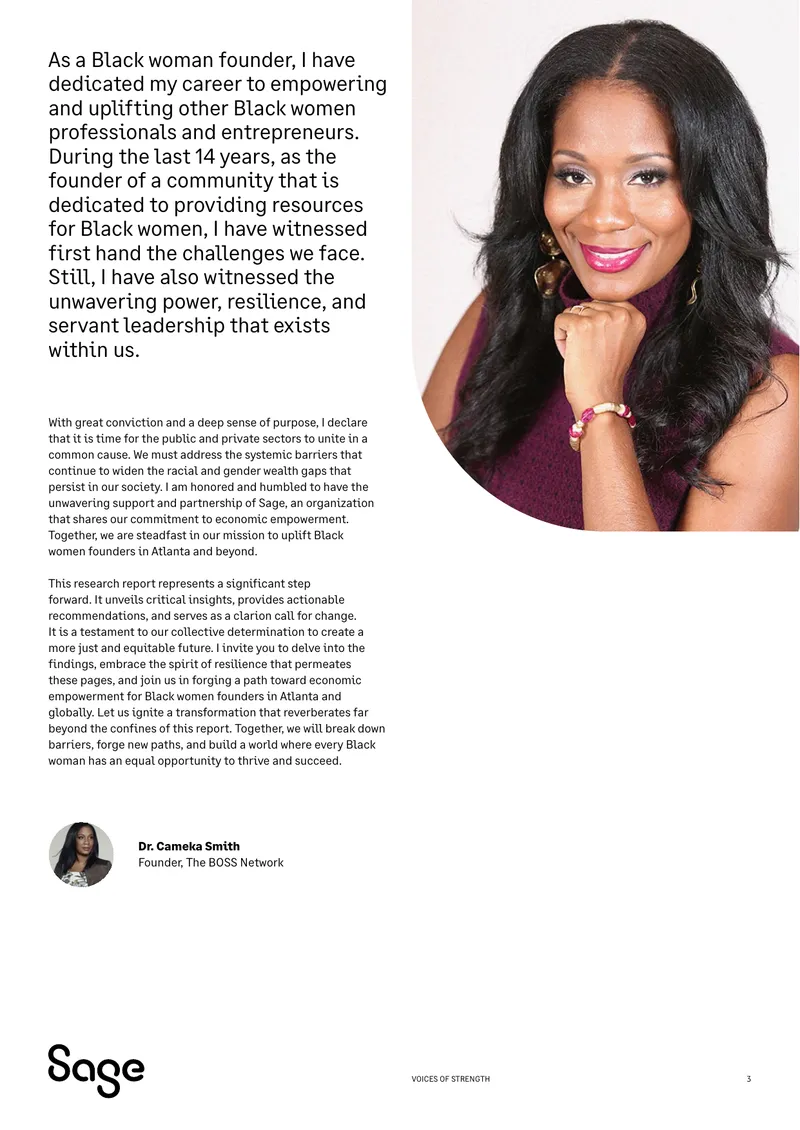 As a Black woman founder, I have dedicated my career to empowering and uplifting other Black women professionals and entrepreneurs. During the last 14 years, as the founder of a community that is dedicated to providing resources for Black women, I have witnessed first hand the challenges we face. Still, I have also witnessed the unwavering power, resilience, and servant leadership that exists within us.

With great conviction and a deep sense of purpose, I declare that it is time for the public and private sectors to unite in a common cause. We must address the systemic barriers that continue to widen the racial and gender wealth gaps that persist in our society. I am honored and humbled to have the unwavering support and partnership of Sage, an organization that shares our commitment to economic empowerment. Together, we are steadfast in our mission to uplift Black women founders in Atlanta and beyond.

This research report represents a significant step forward. It unveils critical insights, provides actionable recommendations, and serves as a clarion call for change. It is a testament to our collective determination to create a more just and equitable future. I invite you to delve into the findings, embrace the spirit of resilience that permeates these pages, and join us in forging a path toward economic empowerment for Black women founders in Atlanta and globally. Let us ignite a transformation that reverberates far beyond the confines of this report. Together, we will break down barriers, forge new paths, and build a world where every Black woman has an equal opportunity to thrive and succeed.

Dr. Cameka Smith
Founder, The BOSS Network

Sage

VOICES OF STRENGTH

3